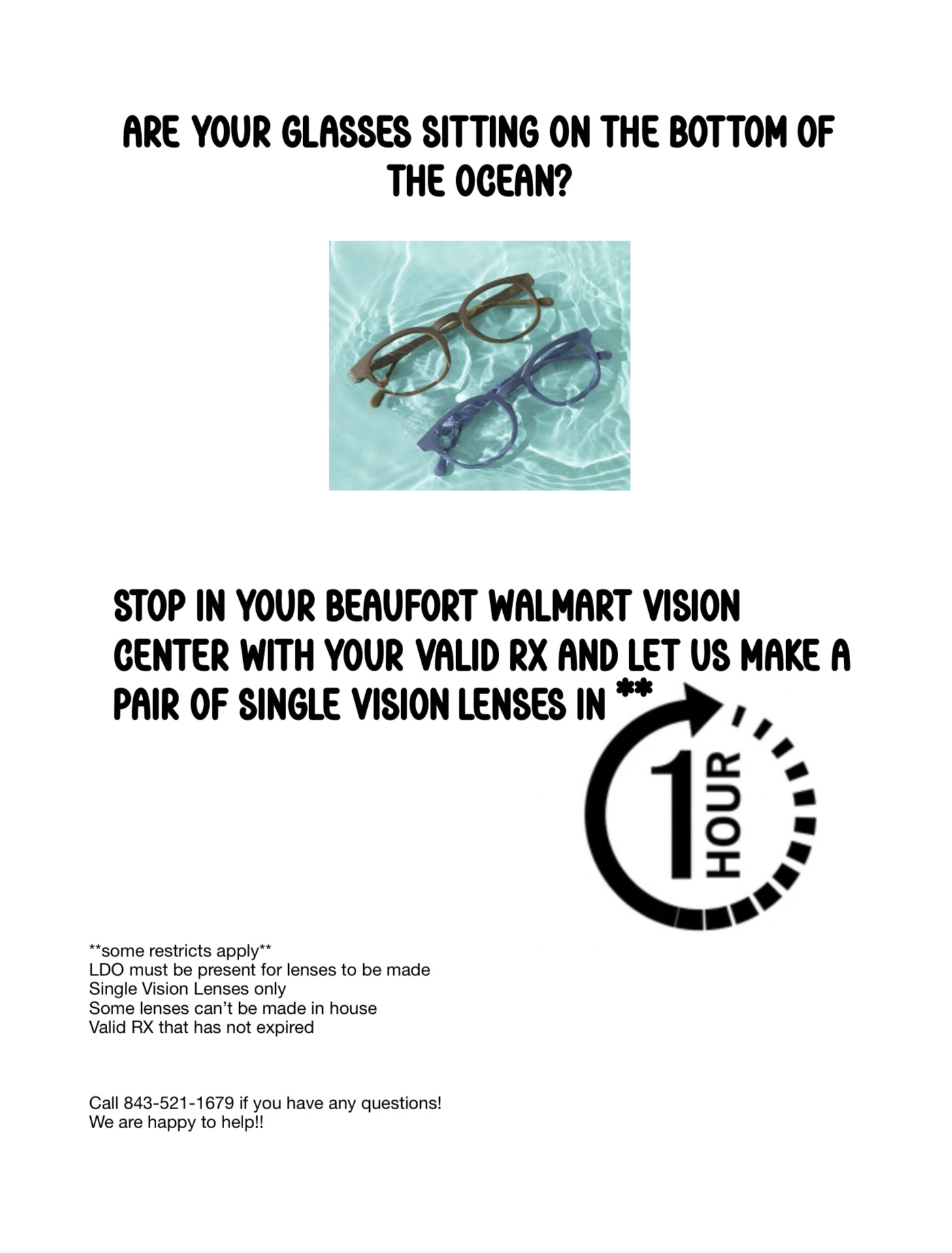 ARE YOUR GLASSES SITTING ON THE BOTTOM OF THE OCEAN?

STOP IN YOUR BEAUFORT WALMART VISION CENTER WITH YOUR VALID RX AND LET US MAKE A PAIR OF SINGLE VISION LENSES IN **

1 HOUR

**some restricts apply**
LDO must be present for lenses to be made
Single Vision Lenses only
Some lenses can't be made in house
Valid RX that has not expired

Call 843-521-1679 if you have any questions!
We are happy to help!!